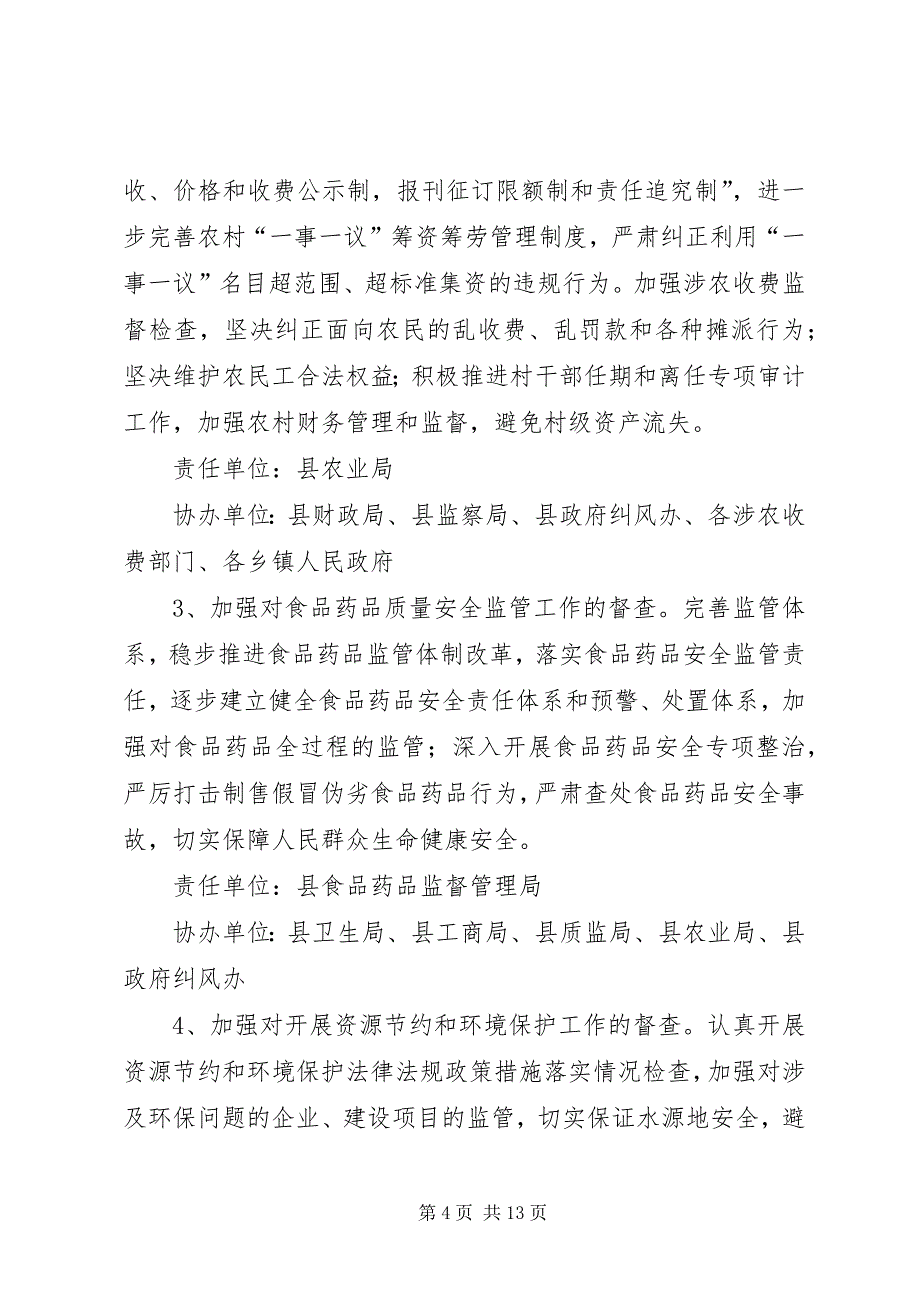 收、价格和收费公示制，报刊征订限额制和责任追究制”，进一步完善农村“一事一议”筹资筹劳管理制度，严肃纠正利用“一事一议”名目超范围、超标准集资的违规行为。加强涉农收费监督检查，坚决纠正面向农民的乱收费、乱罚款和各种摊派行为；坚决维护农民工合法权益；积极推进村干部任期和离任专项审计工作，加强农村财务管理和监督，避免村级资产流失。

责任单位：县农业局

协办单位：县财政局、县监察局、县政府纠风办、各涉农收费部门、各乡镇人民政府

3、加强对食品药品质量安全监管工作的督查。完善监管体系，稳步推进食品药品监管体制改革，落实食品药品安全监管责任，逐步建立健全食品药品安全责任体系和预警、处置体系，加强对食品药品全过程的监管；深入开展食品药品安全专项整治，严厉打击制售假冒伪劣食品药品行为，严肃查处食品药品安全事故，切实保障人民群众生命健康安全。

责任单位：县食品药品监督管理局

协办单位：县卫生局、县工商局、县质监局、县农业局、县政府纠风办

4、加强对开展资源节约和环境保护工作的督查。认真开展资源节约和环境保护法律法规政策措施落实情况检查，加强对涉及环保问题的企业、建设项目的监管，切实保证水源地安全，避

第 4 页 共 13 页